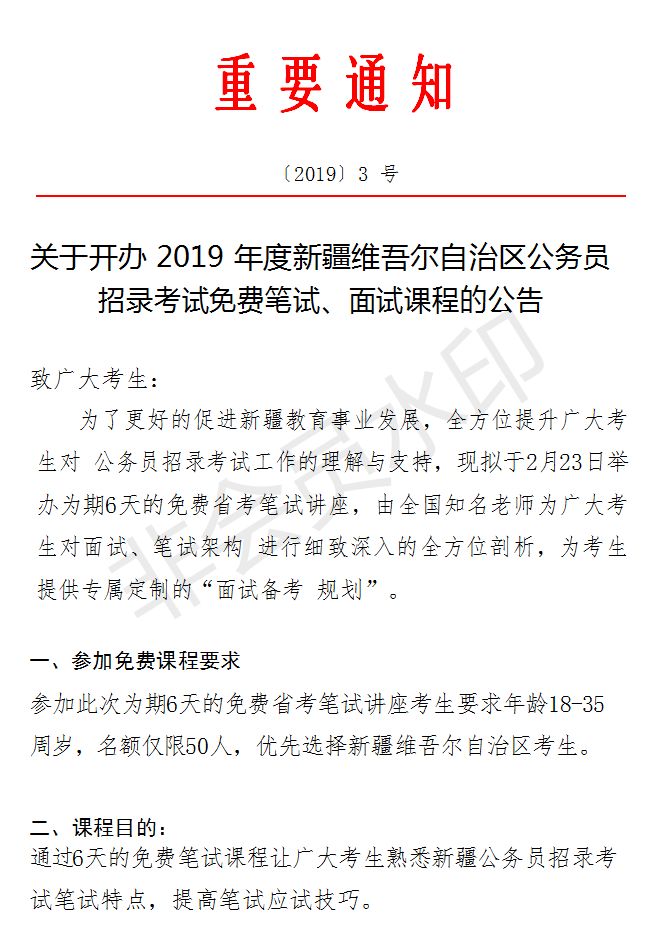 重要通知

〔2019〕3 号

关于开办 2019 年度新疆维吾尔自治区公务员招录考试免费笔试、面试课程的公告

致广大考生：

为了更好的促进新疆教育事业发展，全方位提升广大考生对 公务员招录考试工作的理解与支持，现拟于2月23日举办为期6天的免费省考笔试讲座，由全国知名老师为广大考生对面试、笔试架构 进行细致深入的全方位剖析，为考生提供专属定制的“面试备考 规划”。

一、参加免费课程要求

参加此次为期6天的免费省考笔试讲座考生要求年龄18-35周岁，名额仅限50人，优先选择新疆维吾尔自治区考生。

二、课程目的：

通过6天的免费笔试课程让广大考生熟悉新疆公务员招录考试笔试特点，提高笔试应试技巧。

非会员水印